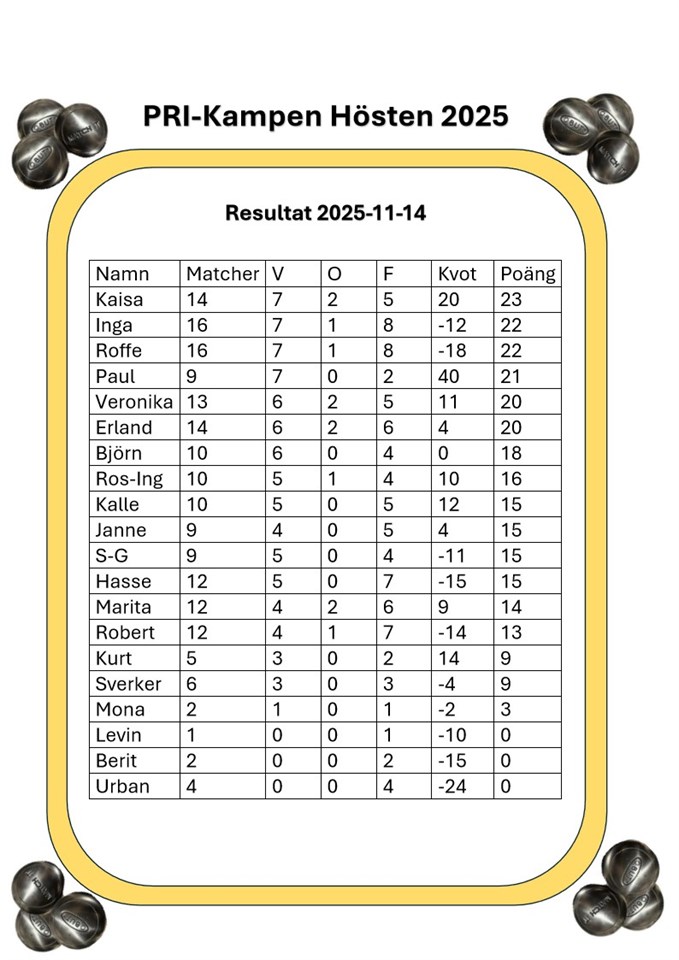 PRI-Kampen Hösten 2025

Resultat 2025-11-14

| Namn | Matcher | V | O | F | Kvot | Poäng |
|---|---|---|---|---|---|---|
| Kaisa | 14 | 7 | 2 | 5 | 20 | 23 |
| Inga | 16 | 7 | 1 | 8 | -12 | 22 |
| Roffe | 16 | 7 | 1 | 8 | -18 | 22 |
| Paul | 9 | 7 | 0 | 2 | 40 | 21 |
| Veronika | 13 | 6 | 2 | 5 | 11 | 20 |
| Erland | 14 | 6 | 2 | 6 | 4 | 20 |
| Björn | 10 | 6 | 0 | 4 | 0 | 18 |
| Ros-Ing | 10 | 5 | 1 | 4 | 10 | 16 |
| Kalle | 10 | 5 | 0 | 5 | 12 | 15 |
| Janne | 9 | 4 | 0 | 5 | 4 | 15 |
| S-G | 9 | 5 | 0 | 4 | -11 | 15 |
| Hasse | 12 | 5 | 0 | 7 | -15 | 15 |
| Marita | 12 | 4 | 2 | 6 | 9 | 14 |
| Robert | 12 | 4 | 1 | 7 | -14 | 13 |
| Kurt | 5 | 3 | 0 | 2 | 14 | 9 |
| Sverker | 6 | 3 | 0 | 3 | -4 | 9 |
| Mona | 2 | 1 | 0 | 1 | -2 | 3 |
| Levin | 1 | 0 | 0 | 1 | -10 | 0 |
| Berit | 2 | 0 | 0 | 2 | -15 | 0 |
| Urban | 4 | 0 | 0 | 4 | -24 | 0 |